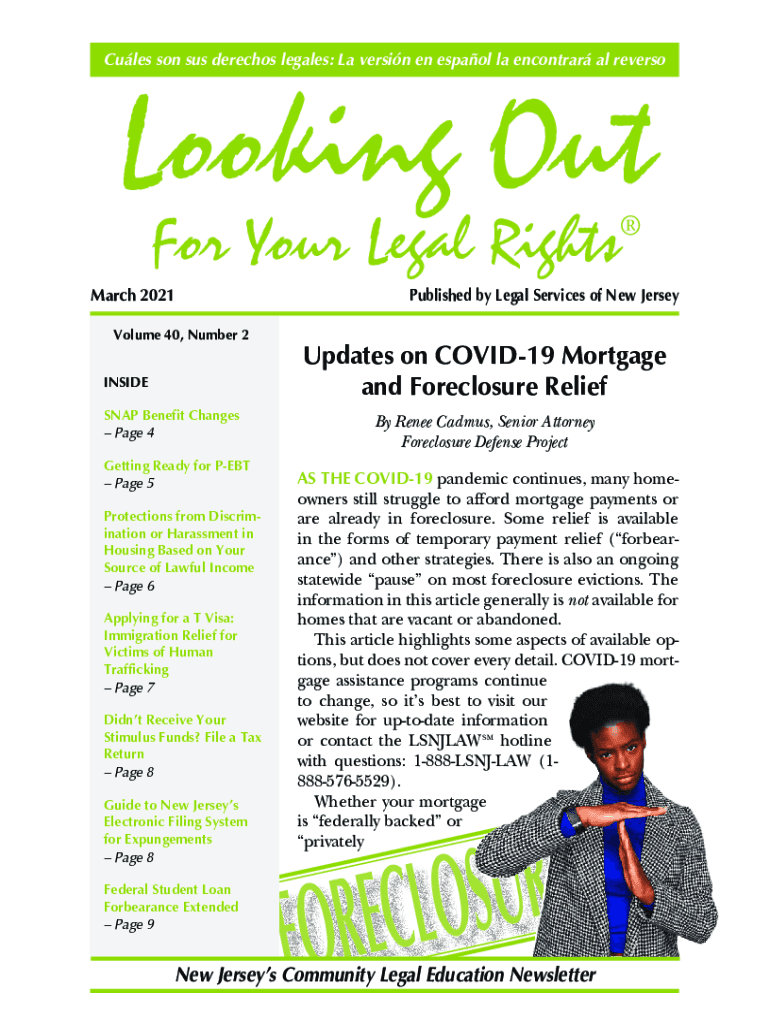 Cuáles son sus derechos legales: La versión en español la encontrará al reverso

Looking Out

For Your Legal Rights®

March 2021

Published by Legal Services of New Jersey

Volume 40, Number 2

INSIDE

SNAP Benefit Changes – Page 4

Getting Ready for P-EBT – Page 5

Protections from Discrimination or Harassment in Housing Based on Your Source of Lawful Income – Page 6

Applying for a T Visa: Immigration Relief for Victims of Human Trafficking – Page 7

Didn't Receive Your Stimulus Funds? File a Tax Return – Page 8

Guide to New Jersey's Electronic Filing System for Expungements – Page 8

Federal Student Loan Forbearance Extended – Page 9

Updates on COVID-19 Mortgage and Foreclosure Relief

By Renee Cadmus, Senior Attorney
Foreclosure Defense Project

AS THE COVID-19 pandemic continues, many homeowners still struggle to afford mortgage payments or are already in foreclosure. Some relief is available in the forms of temporary payment relief ("forbearance") and other strategies. There is also an ongoing statewide "pause" on most foreclosure evictions. The information in this article generally is not available for homes that are vacant or abandoned.

This article highlights some aspects of available options, but does not cover every detail. COVID-19 mortgage assistance programs continue to change, so it's best to visit our website for up-to-date information or contact the LSNJLAW℠ hotline with questions: 1-888-LSNJ-LAW (1-888-576-5529).

Whether your mortgage is "federally backed" or "privately

FORECLOSUR

New Jersey's Community Legal Education Newsletter